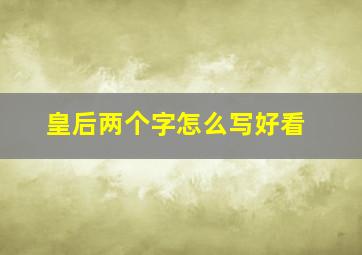 皇后两个字怎么写好看